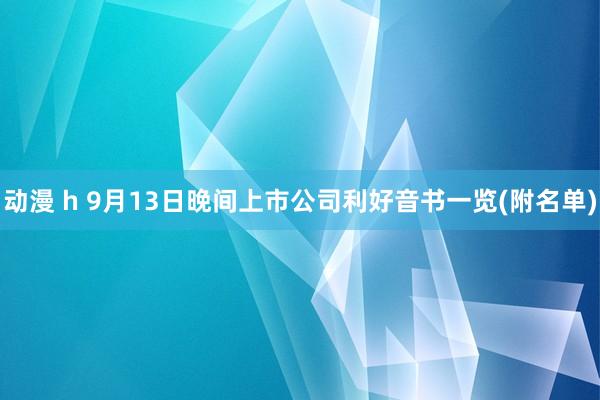 动漫 h 9月13日晚间上市公司利好音书一览(附名单)